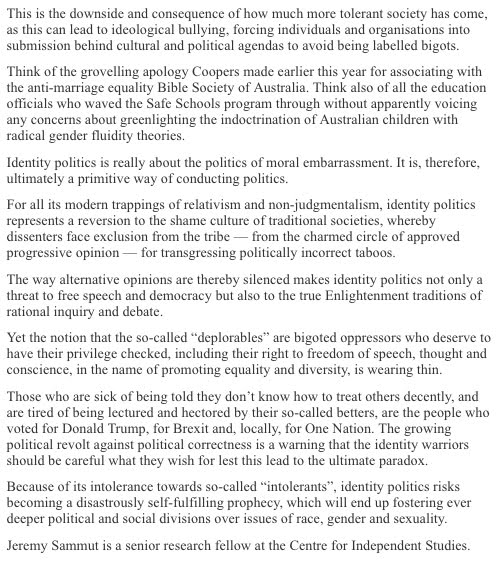 This is the downside and consequence of how much more tolerant society has come, as this can lead to ideological bullying, forcing individuals and organisations into submission behind cultural and political agendas to avoid being labelled bigots.

Think of the grovelling apology Coopers made earlier this year for associating with the anti-marriage equality Bible Society of Australia. Think also of all the education officials who waved the Safe Schools program through without apparently voicing any concerns about greenlighting the indoctrination of Australian children with radical gender fluidity theories.

Identity politics is really about the politics of moral embarrassment. It is, therefore, ultimately a primitive way of conducting politics.

For all its modern trappings of relativism and non-judgmentalism, identity politics represents a reversion to the shame culture of traditional societies, whereby dissenters face exclusion from the tribe — from the charmed circle of approved progressive opinion — for transgressing politically incorrect taboos.

The way alternative opinions are thereby silenced makes identity politics not only a threat to free speech and democracy but also to the true Enlightenment traditions of rational inquiry and debate.

Yet the notion that the so-called “deplorables” are bigoted oppressors who deserve to have their privilege checked, including their right to freedom of speech, thought and conscience, in the name of promoting equality and diversity, is wearing thin.

Those who are sick of being told they don’t know how to treat others decently, and are tired of being lectured and hectored by their so-called betters, are the people who voted for Donald Trump, for Brexit and, locally, for One Nation. The growing political revolt against political correctness is a warning that the identity warriors should be careful what they wish for lest this lead to the ultimate paradox.

Because of its intolerance towards so-called “intolerants”, identity politics risks becoming a disastrously self-fulfilling prophecy, which will end up fostering ever deeper political and social divisions over issues of race, gender and sexuality.

Jeremy Sammut is a senior research fellow at the Centre for Independent Studies.